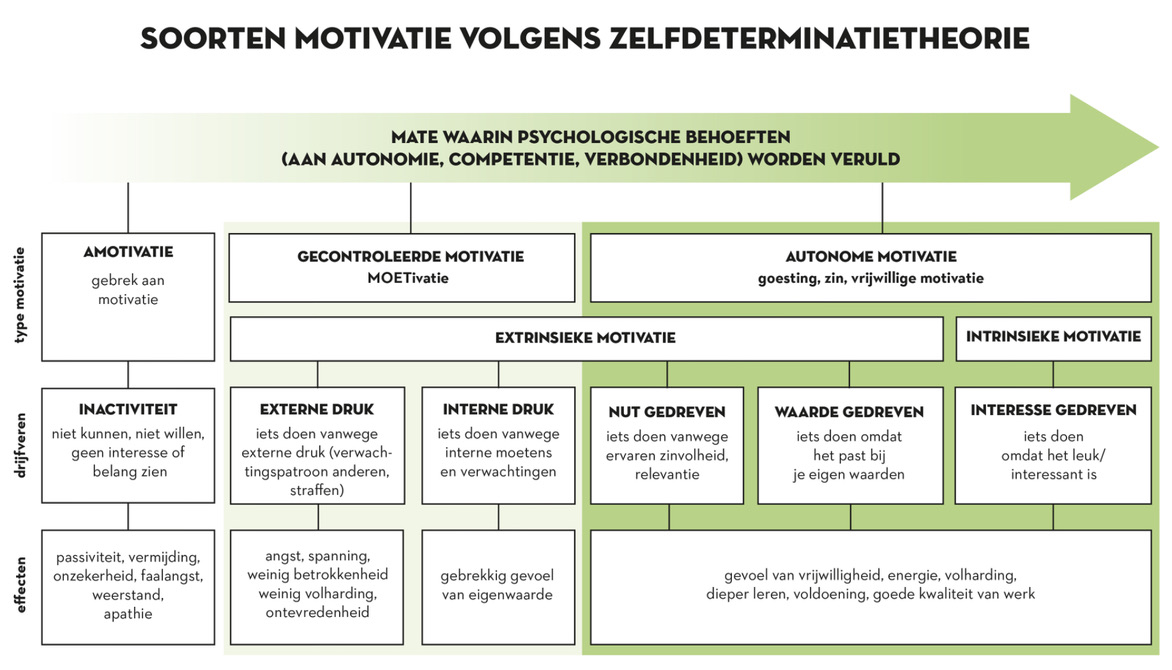 SOORTEN MOTIVATIE VOLGENS ZELFDETERMINATIETHEORIE

MATE WAARIN PSYCHOLOGISCHE BEHOEFTEN (AAN AUTONOMIE, COMPETENTIE, VERBONDENHEID) WORDEN VERULD

type motivatie

AMOTIVATIE
gebrek aan motivatie

GECONTROLEERDE MOTIVATIE
MOETivatie

AUTONOME MOTIVATIE
goesting, zin, vrijwillige motivatie

EXTRINSIEKE MOTIVATIE

INTRINSIEKE MOTIVATIE

drijfveren

INACTIVITEIT
niet kunnen, niet willen, geen interesse of belang zien

EXTERNE DRUK
iets doen vanwege externe druk (verwachtingspatroon anderen, straffen)

INTERNE DRUK
iets doen vanwege interne moetens en verwachtingen

NUT GEDREVEN
iets doen vanwege ervaren zinvolheid, relevantie

WAARDE GEDREVEN
iets doen omdat het past bij je eigen waarden

INTERESSE GEDREVEN
iets doen omdat het leuk/ interessant is

effecten

passiviteit, vermijding, onzekerheid, faalangst, weerstand, apathie

angst, spanning, weinig betrokkenheid weinig volharding, ontevredenheid

gebrekkig gevoel van eigenwaarde

gevoel van vrijwilligheid, energie, volharding, dieper leren, voldoening, goede kwaliteit van werk